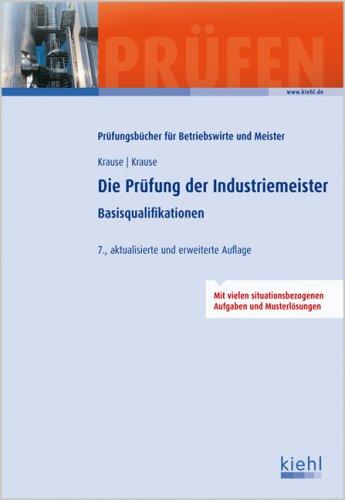 PRÜFEN

www.kiehl.de

Prüfungsbücher für Betriebswirte und Meister

Krause | Krause

Die Prüfung der Industriemeister

Basisqualifikationen

7., aktualisierte und erweiterte Auflage

Mit vielen situationsbezogenen Aufgaben und Musterlösungen

kiehl